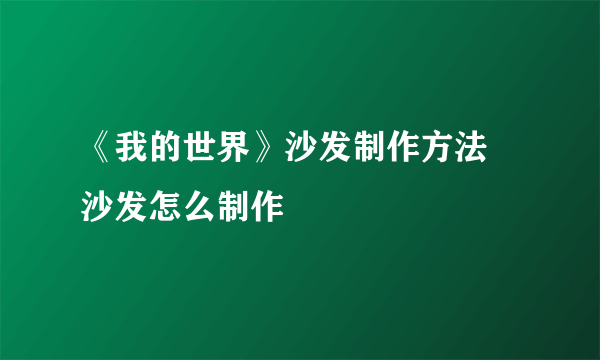 《我的世界》沙发制作方法
沙发怎么制作